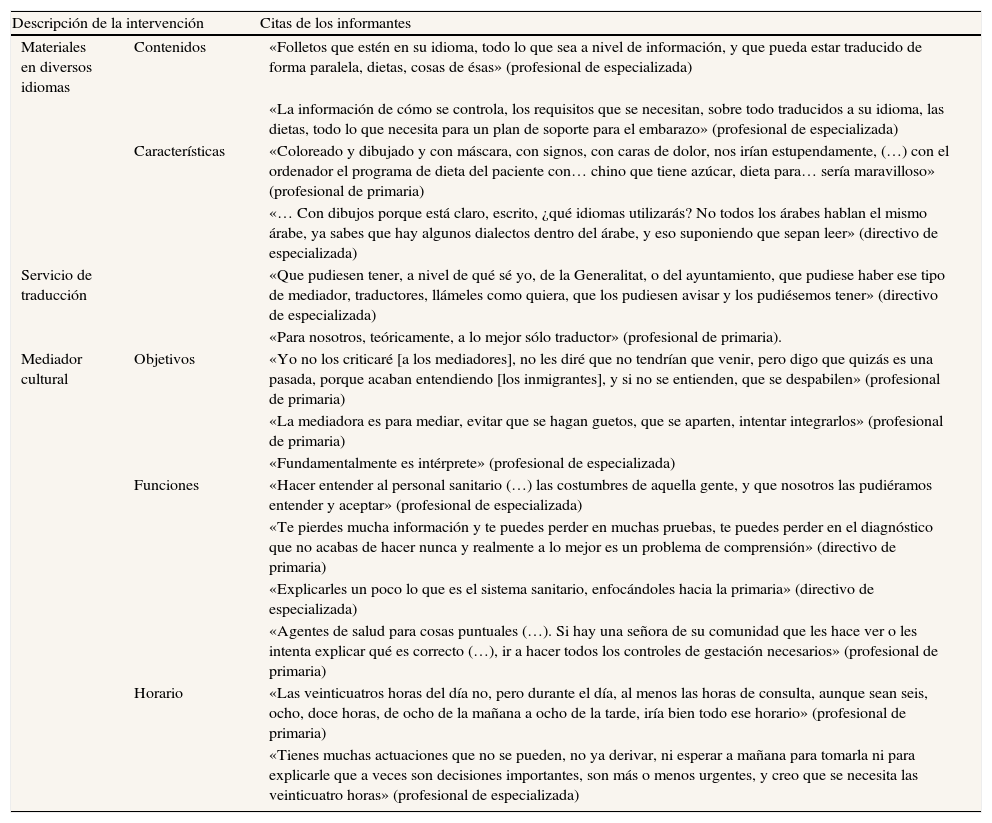 | Descripción de la intervención | | Citas de los informantes |
|---|---|---|
| Materiales en diversos idiomas | Contenidos | «Folletos que estén en su idioma, todo lo que sea a nivel de información, y que pueda estar traducido de forma paralela, dietas, cosas de ésas» (profesional de especializada) |
| | | «La información de cómo se controla, los requisitos que se necesitan, sobre todo traducidos a su idioma, las dietas, todo lo que necesita para un plan de soporte para el embarazo» (profesional de especializada) |
| | Características | «Coloreado y dibujado y con máscara, con signos, con caras de dolor, nos irían estupendamente, (…) con el ordenador el programa de dieta del paciente con… chino que tiene azúcar, dieta para… sería maravilloso» (profesional de primaria) |
| | | «… Con dibujos porque está claro, escrito, ¿qué idiomas utilizarás? No todos los árabes hablan el mismo árabe, ya sabes que hay algunos dialectos dentro del árabe, y eso suponiendo que sepan leer» (directivo de especializada) |
| Servicio de traducción | | «Que pudiesen tener, a nivel de qué sé yo, de la Generalitat, o del ayuntamiento, que pudiese haber ese tipo de mediador, traductores, llámeles como quiera, que los pudiesen avisar y los pudiésemos tener» (directivo de especializada) |
| | | «Para nosotros, teóricamente, a lo mejor sólo traductor» (profesional de primaria). |
| Mediador cultural | Objetivos | «Yo no los criticaré [a los mediadores], no les diré que no tendrían que venir, pero digo que quizás es una pasada, porque acaban entendiendo [los inmigrantes], y si no se entienden, que se despabilen» (profesional de primaria) |
| | | «La mediadora es para mediar, evitar que se hagan guetos, que se aparten, intentar integrarlos» (profesional de primaria) |
| | | «Fundamentalmente es intérprete» (profesional de especializada) |
| | Funciones | «Hacer entender al personal sanitario (…) las costumbres de aquella gente, y que nosotros las pudiéramos entender y aceptar» (profesional de especializada) |
| | | «Te pierdes mucha información y te puedes perder en muchas pruebas, te puedes perder en el diagnóstico que no acabas de hacer nunca y realmente a lo mejor es un problema de comprensión» (directivo de primaria) |
| | | «Explicarles un poco lo que es el sistema sanitario, enfocándoles hacia la primaria» (directivo de especializada) |
| | | «Agentes de salud para cosas puntuales (…). Si hay una señora de su comunidad que les hace ver o les intenta explicar qué es correcto (…), ir a hacer todos los controles de gestación necesarios» (profesional de primaria) |
| | Horario | «Las veinticuatros horas del día no, pero durante el día, al menos las horas de consulta, aunque sean seis, ocho, doce horas, de ocho de la mañana a ocho de la tarde, iría bien todo ese horario» (profesional de primaria) |
| | | «Tienes muchas actuaciones que no se pueden, no ya derivar, ni esperar a mañana para tomarla ni para explicarle que a veces son decisiones importantes, son más o menos urgentes, y creo que se necesita las veinticuatro horas» (profesional de especializada) |